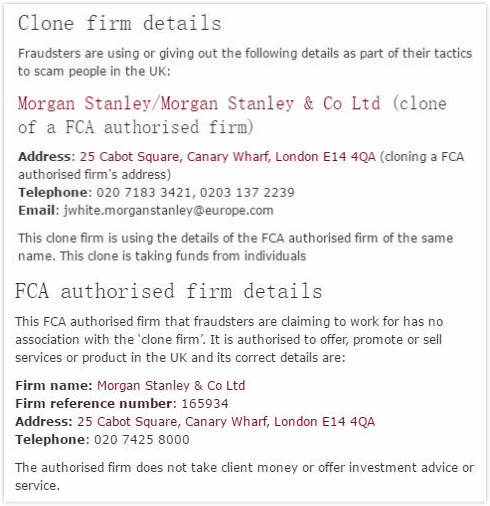 Clone firm details

Fraudsters are using or giving out the following details as part of their tactics to scam people in the UK:

Morgan Stanley/Morgan Stanley & Co Ltd (clone of a FCA authorised firm)

Address: 25 Cabot Square, Canary Wharf, London E14 4QA (cloning a FCA authorised firm's address)
Telephone: 020 7183 3421, 0203 137 2239
Email: jwhite.morganstanley@europe.com

This clone firm is using the details of the FCA authorised firm of the same name. This clone is taking funds from individuals

FCA authorised firm details

This FCA authorised firm that fraudsters are claiming to work for has no association with the 'clone firm'. It is authorised to offer, promote or sell services or product in the UK and its correct details are:

Firm name: Morgan Stanley & Co Ltd
Firm reference number: 165934
Address: 25 Cabot Square, Canary Wharf, London E14 4QA
Telephone: 020 7425 8000

The authorised firm does not take client money or offer investment advice or service.